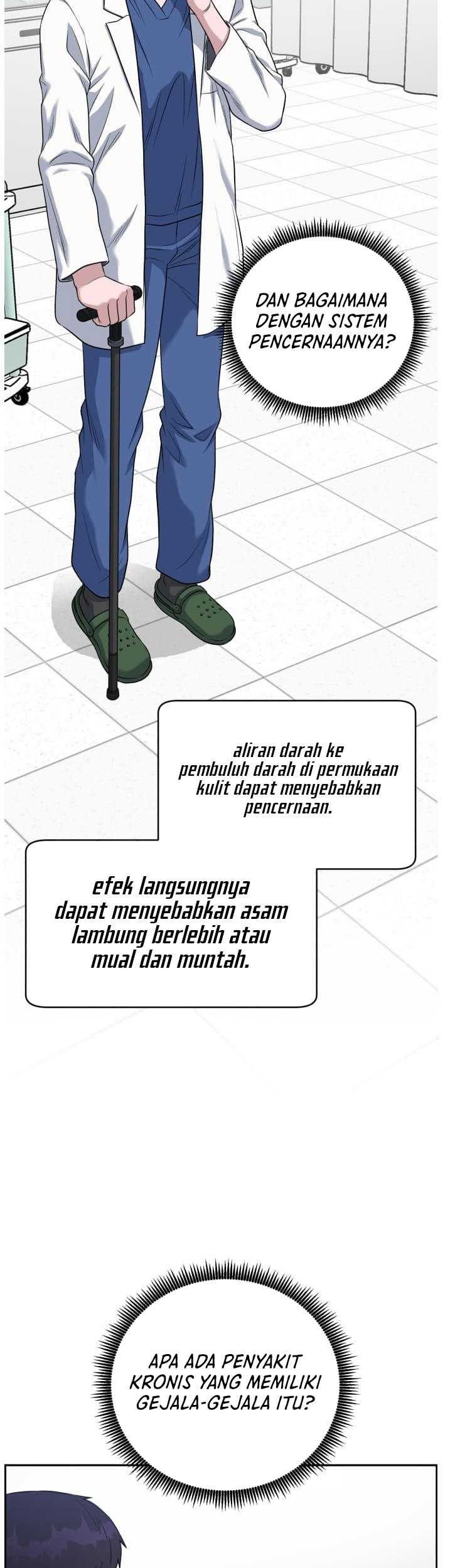 DAN BAGAIMANA DENGAN SISTEM PENCERNAANNYA?

aliran darah ke pembuluh darah di permukaan kulit dapat menyebabkan pencernaan.

efek langsungnya dapat menyebabkan asam lambung berlebih atau mual dan muntah.

APA ADA PENYAKIT KRONIS YANG MEMILIKI GEJALA-GEJALA ITU?